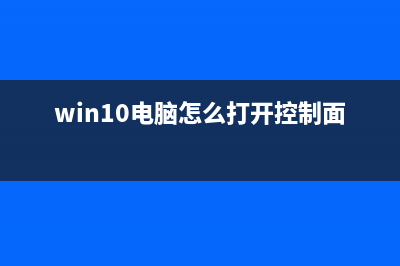 win10电脑怎么打开控制面